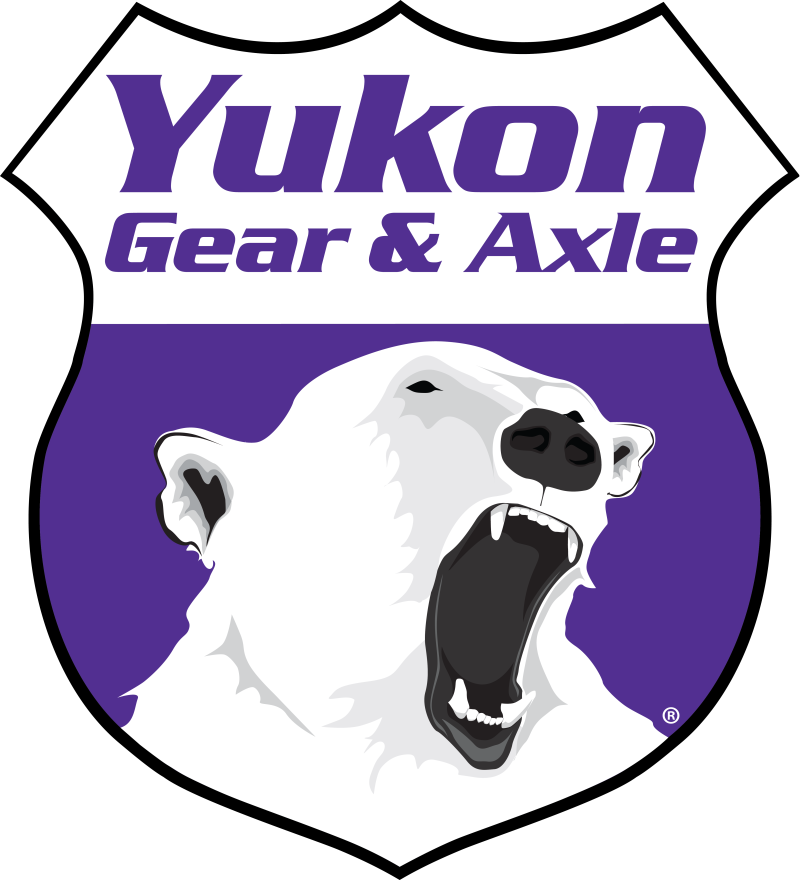 Yukon
Gear & Axle
®